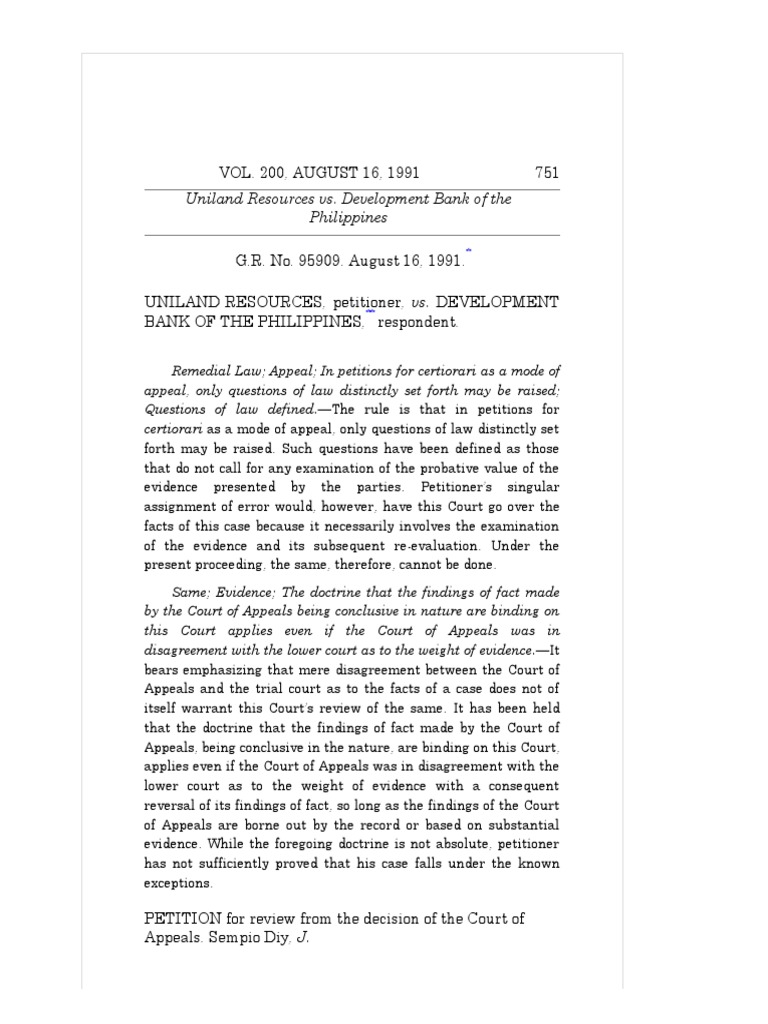 VOL. 200, AUGUST 16, 1991 751

Uniland Resources vs. Development Bank of the Philippines

G.R. No. 95909. August 16, 1991.*

UNILAND RESOURCES, petitioner, vs. DEVELOPMENT BANK OF THE PHILIPPINES,** respondent.

Remedial Law; Appeal; In petitions for certiorari as a mode of appeal, only questions of law distinctly set forth may be raised; Questions of law defined.—The rule is that in petitions for certiorari as a mode of appeal, only questions of law distinctly set forth may be raised. Such questions have been defined as those that do not call for any examination of the probative value of the evidence presented by the parties. Petitioner's singular assignment of error would, however, have this Court go over the facts of this case because it necessarily involves the examination of the evidence and its subsequent re-evaluation. Under the present proceeding, the same, therefore, cannot be done.

Same; Evidence; The doctrine that the findings of fact made by the Court of Appeals being conclusive in nature are binding on this Court applies even if the Court of Appeals was in disagreement with the lower court as to the weight of evidence.—It bears emphasizing that mere disagreement between the Court of Appeals and the trial court as to the facts of a case does not of itself warrant this Court's review of the same. It has been held that the doctrine that the findings of fact made by the Court of Appeals, being conclusive in the nature, are binding on this Court, applies even if the Court of Appeals was in disagreement with the lower court as to the weight of evidence with a consequent reversal of its findings of fact, so long as the findings of the Court of Appeals are borne out by the record or based on substantial evidence. While the foregoing doctrine is not absolute, petitioner has not sufficiently proved that his case falls under the known exceptions.

PETITION for review from the decision of the Court of Appeals. Sempio Diy, J.